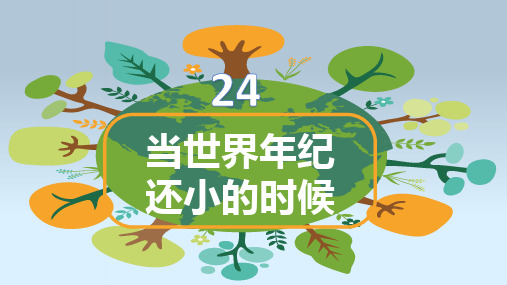 24

当世界年纪还小的时候